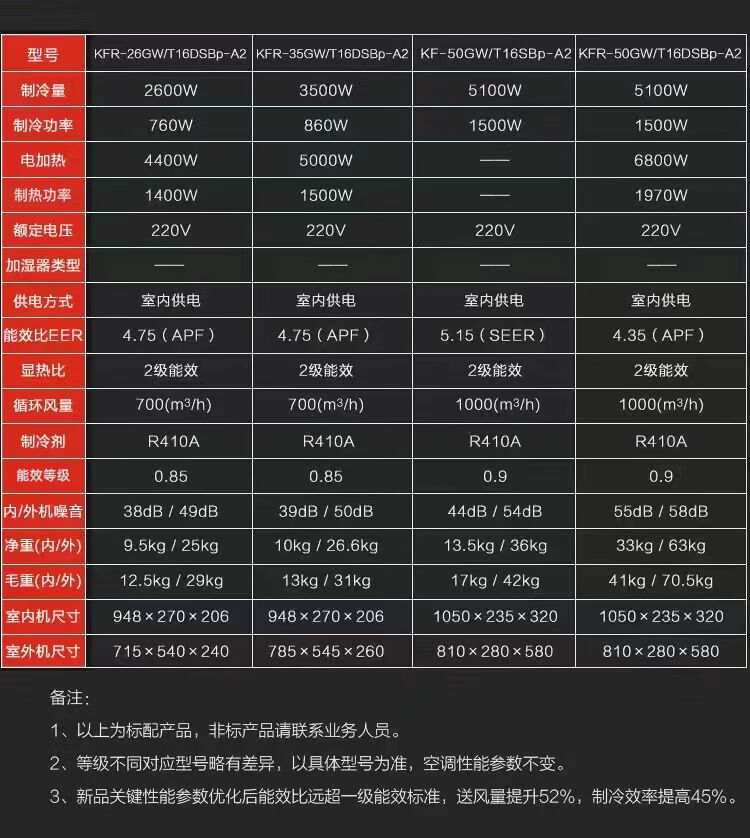 | 型号 | KFR-26GW/T16DSBp-A2 | KFR-35GW/T16DSBp-A2 | KF-50GW/T16SBp-A2 | KFR-50GW/T16DSBp-A2 |
|---|---|---|---|---|
| 制冷量 | 2600W | 3500W | 5100W | 5100W |
| 制冷功率 | 760W | 860W | 1500W | 1500W |
| 电加热 | 4400W | 5000W | —— | 6800W |
| 制热功率 | 1400W | 1500W | —— | 1970W |
| 额定电压 | 220V | 220V | 220V | 220V |
| 加湿器类型 | —— | —— | —— | —— |
| 供电方式 | 室内供电 | 室内供电 | 室内供电 | 室内供电 |
| 能效比EER | 4.75（APF） | 4.75（APF） | 5.15（SEER） | 4.35（APF） |
| 显热比 | 2级能效 | 2级能效 | 2级能效 | 2级能效 |
| 循环风量 | 700($m^3$/h) | 700($m^3$/h) | 1000($m^3$/h) | 1000($m^3$/h) |
| 制冷剂 | R410A | R410A | R410A | R410A |
| 能效等级 | 0.85 | 0.85 | 0.9 | 0.9 |
| 内/外机噪音 | 38dB / 49dB | 39dB / 50dB | 44dB / 54dB | 55dB / 58dB |
| 净重(内/外) | 9.5kg / 25kg | 10kg / 26.6kg | 13.5kg / 36kg | 33kg / 63kg |
| 毛重(内/外) | 12.5kg / 29kg | 13kg / 31kg | 17kg / 42kg | 41kg / 70.5kg |
| 室内机尺寸 | 948×270×206 | 948×270×206 | 1050×235×320 | 1050×235×320 |
| 室外机尺寸 | 715×540×240 | 785×545×260 | 810×280×580 | 810×280×580 |

备注:

1、以上为标配产品，非标产品请联系业务人员。

2、等级不同对应型号略有差异，以具体型号为准，空调性能参数不变。

3、新品关键性能参数优化后能效比远超一级能效标准，送风量提升52%，制冷效率提高45%。